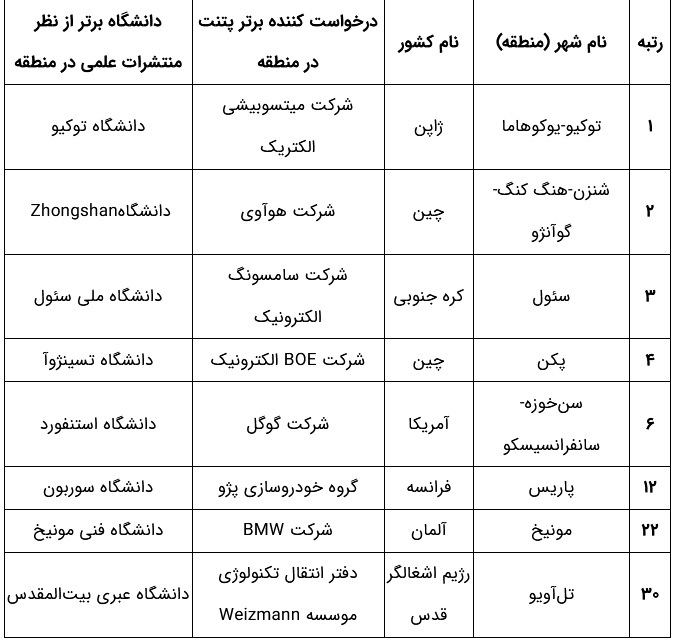 | رتبه | نام شهر (منطقه) | نام کشور | درخواست کننده برتر پتنت در منطقه | دانشگاه برتر از نظر منتشرات علمی در منطقه |
|---|---|---|---|---|
| ۱ | توکیو-یوکوهاما | ژاپن | شرکت میتسوبیشی الکتریک | دانشگاه توکیو |
| ۲ | شنزن-هنگ کنگ-گوآنژو | چین | شرکت هوآوی | دانشگاهZhongshan |
| ۳ | سئول | کره جنوبی | شرکت سامسونگ الکترونیک | دانشگاه ملی سئول |
| ۴ | پکن | چین | شرکت BOE الکترونیک | دانشگاه تسینژوآ |
| ۶ | سن‌خوزه-سانفرانسیسکو | آمریکا | شرکت گوگل | دانشگاه استنفورد |
| ۱۲ | پاریس | فرانسه | گروه خودروسازی پژو | دانشگاه سوربون |
| ۲۲ | مونیخ | آلمان | شرکت BMW | دانشگاه فنی مونیخ |
| ۳۰ | تل‌آویو | رژیم اشغالگر قدس | دفتر انتقال تکنولوژی موسسه Weizmann | دانشگاه عبری بیت‌المقدس |